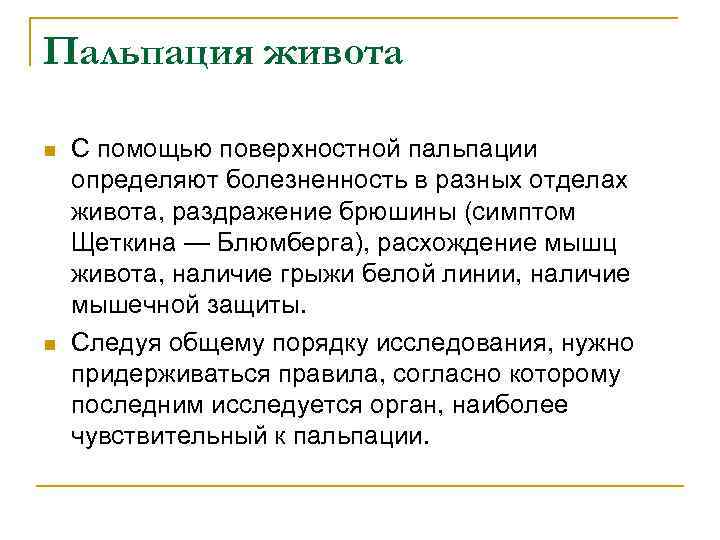 Пальпация живота

С помощью поверхностной пальпации определяют болезненность в разных отделах живота, раздражение брюшины (симптом Щеткина — Блюмберга), расхождение мышц живота, наличие грыжи белой линии, наличие мышечной защиты.

Следуя общему порядку исследования, нужно придерживаться правила, согласно которому последним исследуется орган, наиболее чувствительный к пальпации.